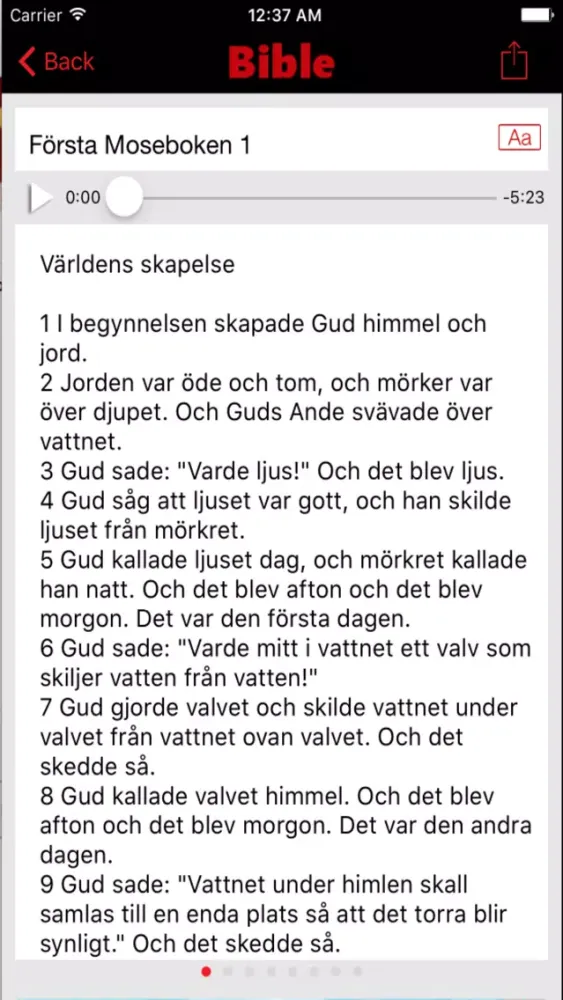 Carrier 12:37 AM

Back Bible

Första Moseboken 1 Aa

0:00 -5:23

Världens skapelse

1 I begynnelsen skapade Gud himmel och jord.
2 Jorden var öde och tom, och mörker var över djupet. Och Guds Ande svävade över vattnet.
3 Gud sade: "Varde ljus!" Och det blev ljus.
4 Gud såg att ljuset var gott, och han skilde ljuset från mörkret.
5 Gud kallade ljuset dag, och mörkret kallade han natt. Och det blev afton och det blev morgon. Det var den första dagen.
6 Gud sade: "Varde mitt i vattnet ett valv som skiljer vatten från vatten!"
7 Gud gjorde valvet och skilde vattnet under valvet från vattnet ovan valvet. Och det skedde så.
8 Gud kallade valvet himmel. Och det blev afton och det blev morgon. Det var den andra dagen.
9 Gud sade: "Vattnet under himlen skall samlas till en enda plats så att det torra blir synligt." Och det skedde så.